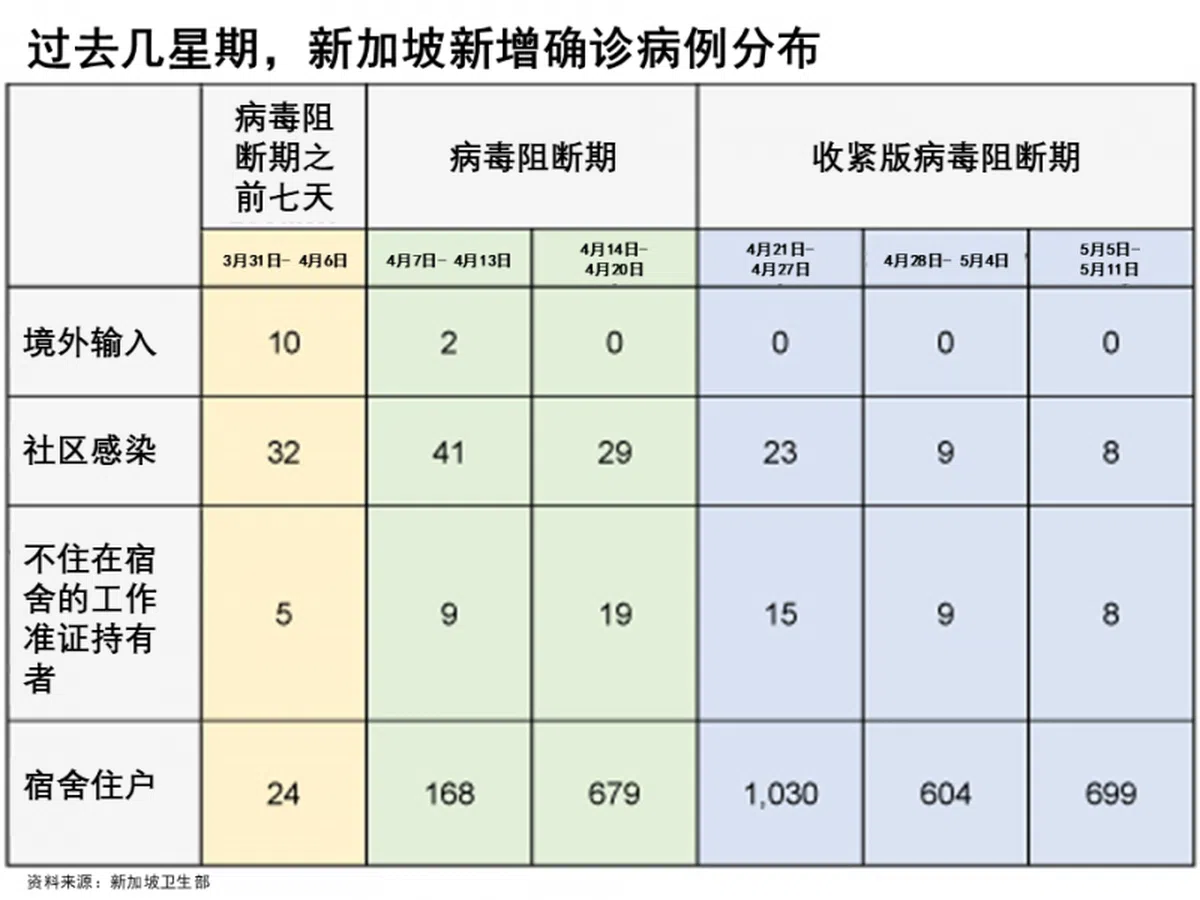 过去几星期，新加坡新增确诊病例分布

| | 病毒阻断期之前七天 | 病毒阻断期 | | 收紧版病毒阻断期 | | |
|---|---|---|---|---|---|---|
| | 3月31日– 4月6日 | 4月7日– 4月13日 | 4月14日– 4月20日 | 4月21日– 4月27日 | 4月28日– 5月4日 | 5月5日– 5月11日 |
| 境外输入 | 10 | 2 | 0 | 0 | 0 | 0 |
| 社区感染 | 32 | 41 | 29 | 23 | 9 | 8 |
| 不住在宿舍的工作准证持有者 | 5 | 9 | 19 | 15 | 9 | 8 |
| 宿舍住户 | 24 | 168 | 679 | 1,030 | 604 | 699 |

资料来源：新加坡卫生部